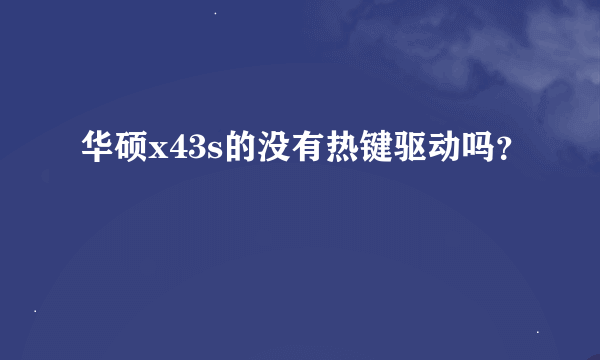 华硕x43s的没有热键驱动吗?